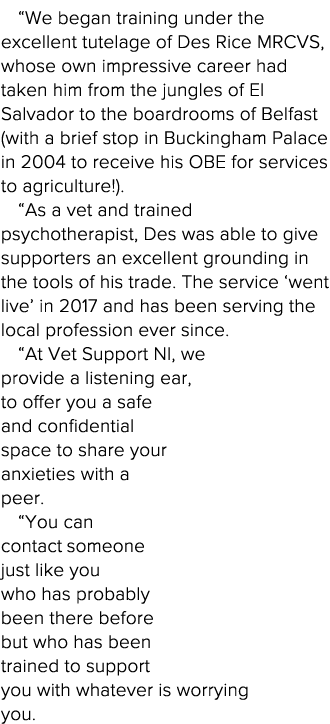 “We began training under the excellent tutelage of Des Rice MRCVS, whose own impressive career had taken him from the jungles of El Salvador to the boardrooms of Belfast (with a brief stop in Buckingham Palace in 2004 to receive his OBE for services to agriculture!).

“As a vet and trained psychotherapist, Des was able to give supporters an excellent grounding in the tools of his trade. The service ‘went live’ in 2017 and has been serving the local profession ever since.

“At Vet Support NI, we provide a listening ear, to offer you a safe and confidential space to share your anxieties with a peer.

“You can contact someone just like you who has probably been there before but who has been trained to support you with whatever is worrying you.